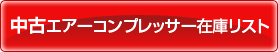 中古エアーコンプレッサー在庫リスト